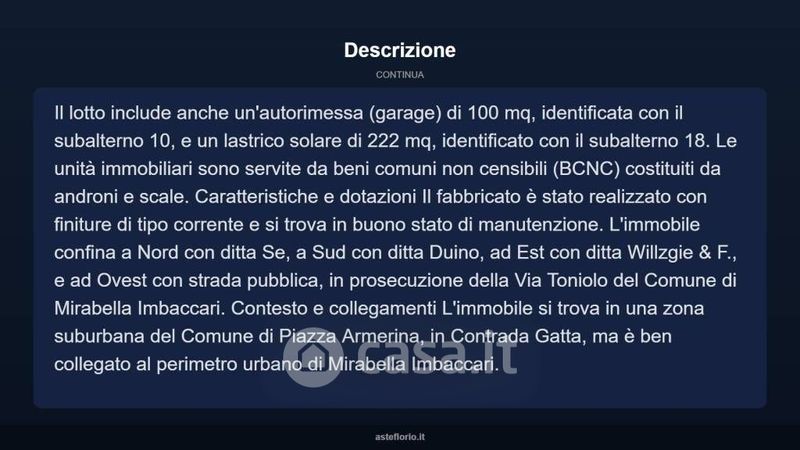 Descrizione

CONTINUA

Il lotto include anche un'autorimessa (garage) di 100 mq, identificata con il subalterno 10, e un lastrico solare di 222 mq, identificato con il subalterno 18. Le unità immobiliari sono servite da beni comuni non censibili (BCNC) costituiti da androni e scale. Caratteristiche e dotazioni Il fabbricato è stato realizzato con finiture di tipo corrente e si trova in buono stato di manutenzione. L'immobile confina a Nord con ditta Se, a Sud con ditta Duino, ad Est con ditta Willzgie & F., e ad Ovest con strada pubblica, in prosecuzione della Via Toniolo del Comune di Mirabella Imbaccari. Contesto e collegamenti L'immobile si trova in una zona suburbana del Comune di Piazza Armerina, in Contrada Gatta, ma è ben collegato al perimetro urbano di Mirabella Imbaccari.

casa.it

asteflorio.it